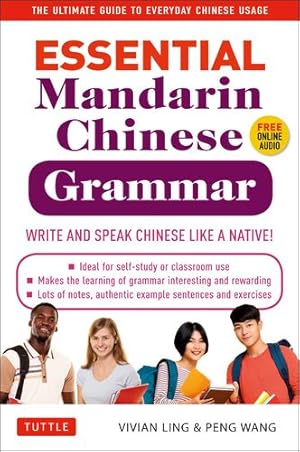 THE ULTIMATE GUIDE TO EVERYDAY CHINESE USAGE

ESSENTIAL
Mandarin
Chinese
Grammar

FREE ONLINE AUDIO

WRITE AND SPEAK CHINESE LIKE A NATIVE!

■ Ideal for self-study or classroom use
■ Makes the learning of grammar interesting and rewarding
■ Lots of notes, authentic example sentences and exercises

TUTTLE

VIVIAN LING & PENG WANG